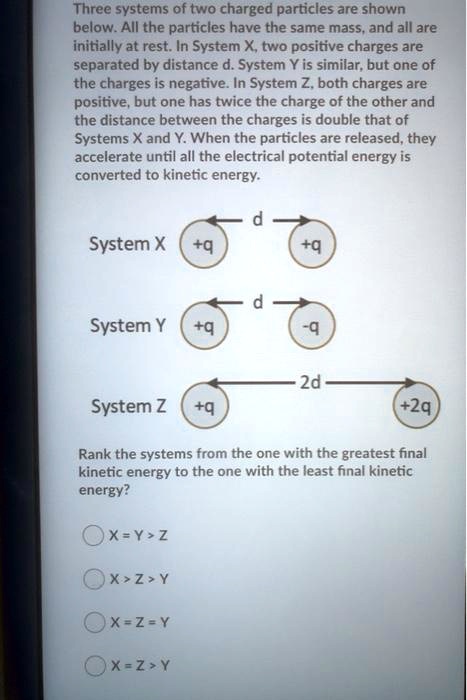 Three systems of two charged particles are shown below. All the particles have the same mass, and all are initially at rest. In System X, two positive charges are separated by distance d. System Y is similar, but one of the charges is negative. In System Z, both charges are positive, but one has twice the charge of the other and the distance between the charges is double that of Systems X and Y. When the particles are released, they accelerate until all the electrical potential energy is converted to kinetic energy.

d

System X +q +q

d

System Y +q -q

2d

System Z +q +2q

Rank the systems from the one with the greatest final kinetic energy to the one with the least final kinetic energy?

X = Y > Z

X > Z > Y

X = Z = Y

X = Z > Y